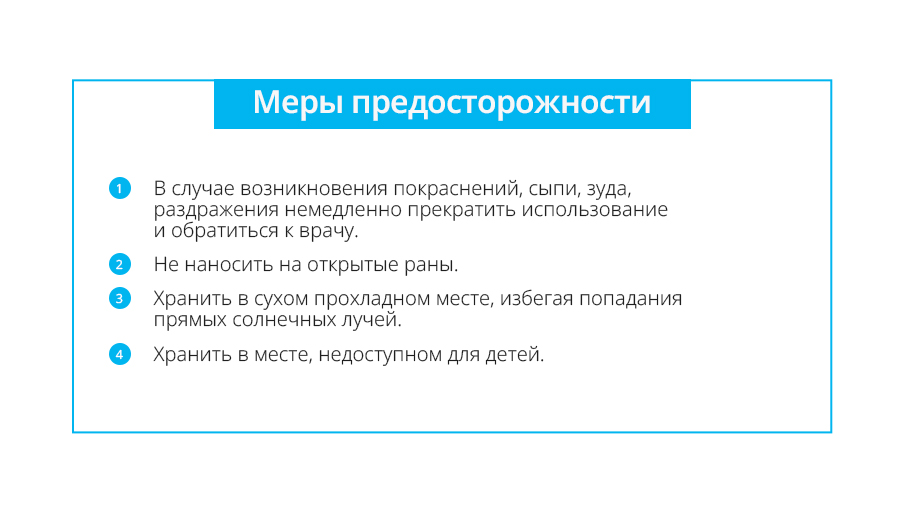 Меры предосторожности

1 В случае возникновения покраснений, сыпи, зуда, раздражения немедленно прекратить использование и обратиться к врачу.

2 Не наносить на открытые раны.

3 Хранить в сухом прохладном месте, избегая попадания прямых солнечных лучей.

4 Хранить в месте, недоступном для детей.